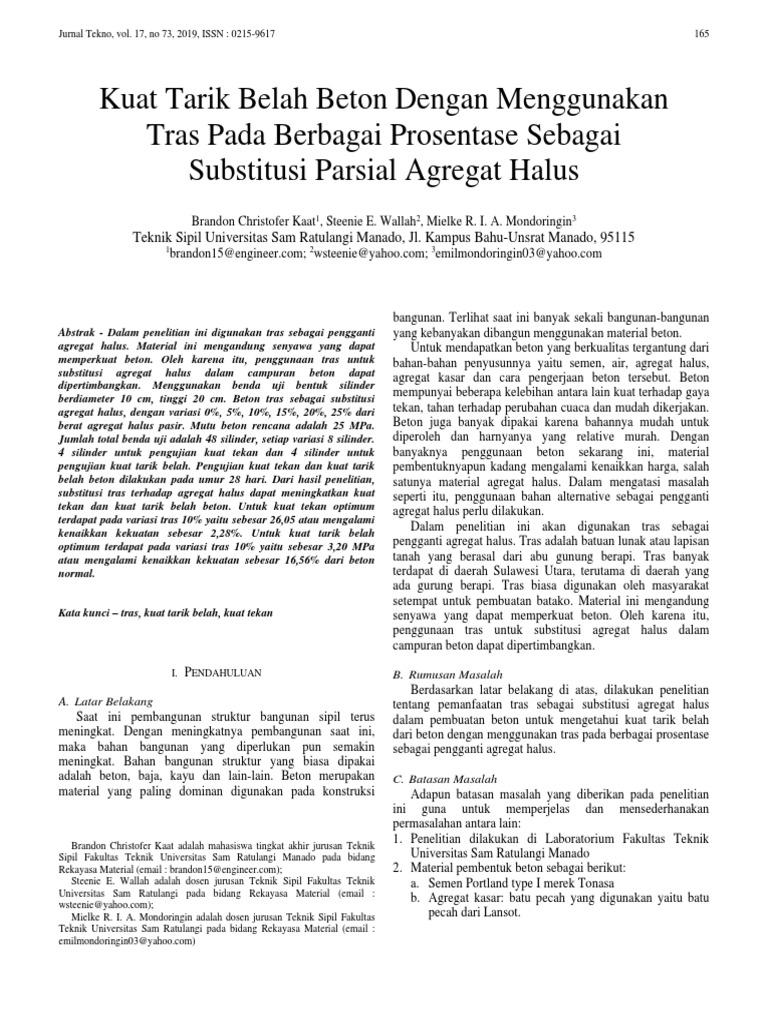 Jurnal Tekno, vol. 17, no 73, 2019, ISSN : 0215-9617

165

Kuat Tarik Belah Beton Dengan Menggunakan Tras Pada Berbagai Prosentase Sebagai Substitusi Parsial Agregat Halus

Brandon Christofer Kaat$^1$, Steenie E. Wallah$^2$, Mielke R. I. A. Mondoringin$^3$
Teknik Sipil Universitas Sam Ratulangi Manado, Jl. Kampus Bahu-Unsrat Manado, 95115
$^1$brandon15@engineer.com; $^2$wsteenie@yahoo.com; $^3$emilmondoringin03@yahoo.com

Abstrak - Dalam penelitian ini digunakan tras sebagai pengganti agregat halus. Material ini mengandung senyawa yang dapat memperkuat beton. Oleh karena itu, penggunaan tras untuk substitusi agregat halus dalam campuran beton dapat dipertimbangkan. Menggunakan benda uji bentuk silinder berdiameter 10 cm, tinggi 20 cm. Beton tras sebagai substitusi agregat halus, dengan variasi 0%, 5%, 10%, 15%, 20%, 25% dari berat agregat halus pasir. Mutu beton rencana adalah 25 MPa. Jumlah total benda uji adalah 48 silinder, setiap variasi 8 silinder. 4 silinder untuk pengujian kuat tekan dan 4 silinder untuk pengujian kuat tarik belah. Pengujian kuat tekan dan kuat tarik belah beton dilakukan pada umur 28 hari. Dari hasil penelitian, substitusi tras terhadap agregat halus dapat meningkatkan kuat tekan dan kuat tarik belah beton. Untuk kuat tekan optimum terdapat pada variasi tras 10% yaitu sebesar 26,05 atau mengalami kenaikkan kekuatan sebesar 2,28%. Untuk kuat tarik belah optimum terdapat pada variasi tras 10% yaitu sebesar 3,20 MPa atau mengalami kenaikkan kekuatan sebesar 16,56% dari beton normal.

Kata kunci – tras, kuat tarik belah, kuat tekan

I. PENDAHULUAN

A. Latar Belakang

Saat ini pembangunan struktur bangunan sipil terus meningkat. Dengan meningkatnya pembangunan saat ini, maka bahan bangunan yang diperlukan pun semakin meningkat. Bahan bangunan struktur yang biasa dipakai adalah beton, baja, kayu dan lain-lain. Beton merupakan material yang paling dominan digunakan pada konstruksi

Brandon Christofer Kaat adalah mahasiswa tingkat akhir jurusan Teknik Sipil Fakultas Teknik Universitas Sam Ratulangi Manado pada bidang Rekayasa Material (email : brandon15@engineer.com);
Steenie E. Wallah adalah dosen jurusan Teknik Sipil Fakultas Teknik Universitas Sam Ratulangi pada bidang Rekayasa Material (email : wsteenie@yahoo.com);
Mielke R. I. A. Mondoringin adalah dosen jurusan Teknik Sipil Fakultas Teknik Universitas Sam Ratulangi pada bidang Rekayasa Material (email : emilmondoringin03@yahoo.com)

bangunan. Terlihat saat ini banyak sekali bangunan-bangunan yang kebanyakan dibangun menggunakan material beton.

Untuk mendapatkan beton yang berkualitas tergantung dari bahan-bahan penyusunnya yaitu semen, air, agregat halus, agregat kasar dan cara pengerjaan beton tersebut. Beton mempunyai beberapa kelebihan antara lain kuat terhadap gaya tekan, tahan terhadap perubahan cuaca dan mudah dikerjakan. Beton juga banyak dipakai karena bahannya mudah untuk diperoleh dan harnyanya yang relative murah. Dengan banyaknya penggunaan beton sekarang ini, material pembentuknyapun kadang mengalami kenaikkan harga, salah satunya material agregat halus. Dalam mengatasi masalah seperti itu, penggunaan bahan alternative sebagai pengganti agregat halus perlu dilakukan.

Dalam penelitian ini akan digunakan tras sebagai pengganti agregat halus. Tras adalah batuan lunak atau lapisan tanah yang berasal dari abu gunung berapi. Tras banyak terdapat di daerah Sulawesi Utara, terutama di daerah yang ada gurung berapi. Tras biasa digunakan oleh masyarakat setempat untuk pembuatan batako. Material ini mengandung senyawa yang dapat memperkuat beton. Oleh karena itu, penggunaan tras untuk substitusi agregat halus dalam campuran beton dapat dipertimbangkan.

B. Rumusan Masalah

Berdasarkan latar belakang di atas, dilakukan penelitian tentang pemanfaatan tras sebagai substitusi agregat halus dalam pembuatan beton untuk mengetahui kuat tarik belah dari beton dengan menggunakan tras pada berbagai prosentase sebagai pengganti agregat halus.

C. Batasan Masalah

Adapun batasan masalah yang diberikan pada penelitian ini guna untuk memperjelas dan mensederhanakan permasalahan antara lain:
1. Penelitian dilakukan di Laboratorium Fakultas Teknik Universitas Sam Ratulangi Manado
2. Material pembentuk beton sebagai berikut:
a. Semen Portland type I merek Tonasa
b. Agregat kasar: batu pecah yang digunakan yaitu batu pecah dari Lansot.